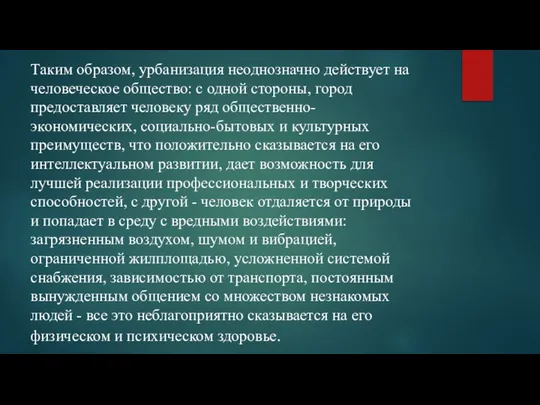 Таким образом, урбанизация неоднозначно действует на человеческое общество: с одной стороны, город предоставляет человеку ряд общественно-экономических, социально-бытовых и культурных преимуществ, что положительно сказывается на его интеллектуальном развитии, дает возможность для лучшей реализации профессиональных и творческих способностей, с другой - человек отдаляется от природы и попадает в среду с вредными воздействиями: загрязненным воздухом, шумом и вибрацией, ограниченной жилплощадью, усложненной системой снабжения, зависимостью от транспорта, постоянным вынужденным общением со множеством незнакомых людей - все это неблагоприятно сказывается на его физическом и психическом здоровье.